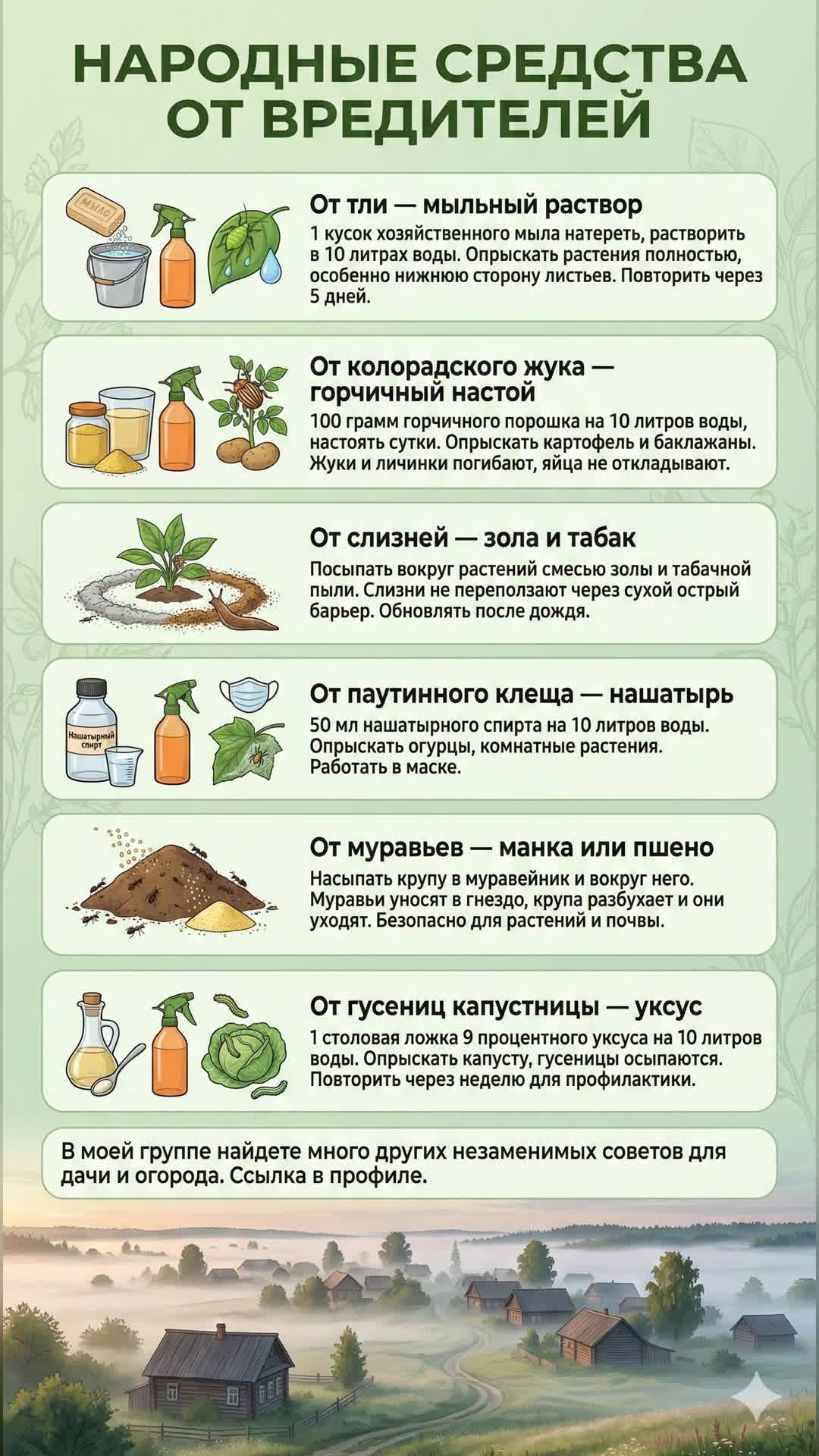 НАРОДНЫЕ СРЕДСТВА ОТ ВРЕДИТЕЛЕЙ

МЫЛО

От тли — мыльный раствор
1 кусок хозяйственного мыла натереть, растворить в 10 литрах воды. Опрыскать растения полностью, особенно нижнюю сторону листьев. Повторить через 5 дней.

От колорадского жука — горчичный настой
100 грамм горчичного порошка на 10 литров воды, настоять сутки. Опрыскать картофель и баклажаны. Жуки и личинки погибают, яйца не откладывают.

От слизней — зола и табак
Посыпать вокруг растений смесью золы и табачной пыли. Слизни не переползают через сухой острый барьер. Обновлять после дождя.

Нашатырный спирт

От паутинного клеща — нашатырь
50 мл нашатырного спирта на 10 литров воды. Опрыскать огурцы, комнатные растения. Работать в маске.

От муравьев — манка или пшено
Насыпать крупу в муравейник и вокруг него. Муравьи уносят в гнездо, крупа разбухает и они уходят. Безопасно для растений и почвы.

От гусениц капустницы — уксус
1 столовая ложка 9 процентного уксуса на 10 литров воды. Опрыскать капусту, гусеницы осыпаются. Повторить через неделю для профилактики.

В моей группе найдете много других незаменимых советов для дачи и огорода. Ссылка в профиле.